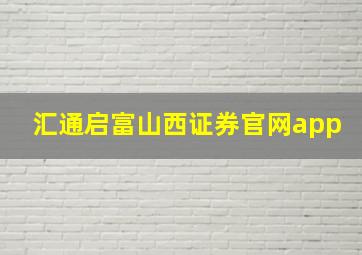 汇通启富山西证券官网app